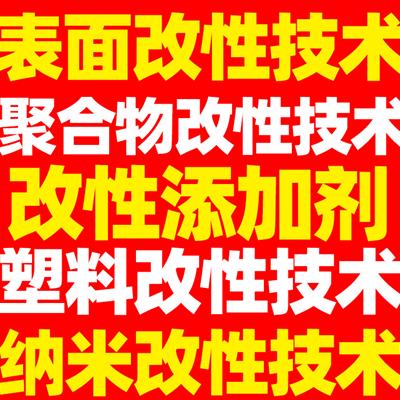 表面改性技术
聚合物改性技术
改性添加剂
塑料改性技术
纳米改性技术